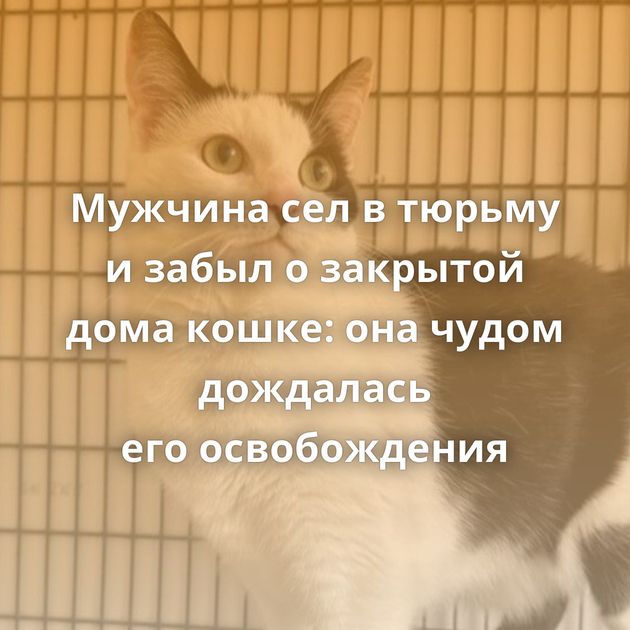 Мужчина сел в тюрьму и забыл о закрытой дома кошке: она чудом дождалась его освобождения